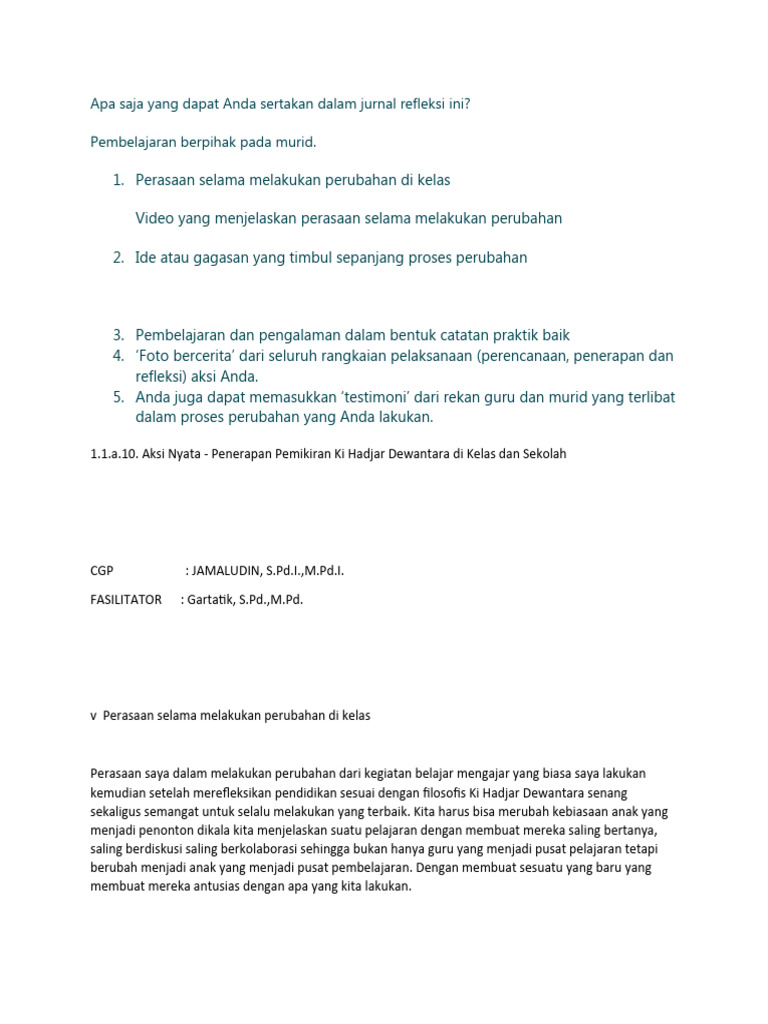 Apa saja yang dapat Anda sertakan dalam jurnal refleksi ini?

Pembelajaran berpihak pada murid.

1. Perasaan selama melakukan perubahan di kelas

Video yang menjelaskan perasaan selama melakukan perubahan

2. Ide atau gagasan yang timbul sepanjang proses perubahan

3. Pembelajaran dan pengalaman dalam bentuk catatan praktik baik
4. 'Foto bercerita' dari seluruh rangkaian pelaksanaan (perencanaan, penerapan dan refleksi) aksi Anda.
5. Anda juga dapat memasukkan 'testimoni' dari rekan guru dan murid yang terlibat dalam proses perubahan yang Anda lakukan.

1.1.a.10. Aksi Nyata - Penerapan Pemikiran Ki Hadjar Dewantara di Kelas dan Sekolah

CGP : JAMALUDIN, S.Pd.I.,M.Pd.I.

FASILITATOR : Gartatik, S.Pd.,M.Pd.

v Perasaan selama melakukan perubahan di kelas

Perasaan saya dalam melakukan perubahan dari kegiatan belajar mengajar yang biasa saya lakukan kemudian setelah merefleksikan pendidikan sesuai dengan filosofis Ki Hadjar Dewantara senang sekaligus semangat untuk selalu melakukan yang terbaik. Kita harus bisa merubah kebiasaan anak yang menjadi penonton dikala kita menjelaskan suatu pelajaran dengan membuat mereka saling bertanya, saling berdiskusi saling berkolaborasi sehingga bukan hanya guru yang menjadi pusat pelajaran tetapi berubah menjadi anak yang menjadi pusat pembelajaran. Dengan membuat sesuatu yang baru yang membuat mereka antusias dengan apa yang kita lakukan.